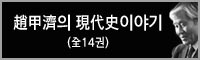 趙甲濟의 現代史이야기
(全14권)